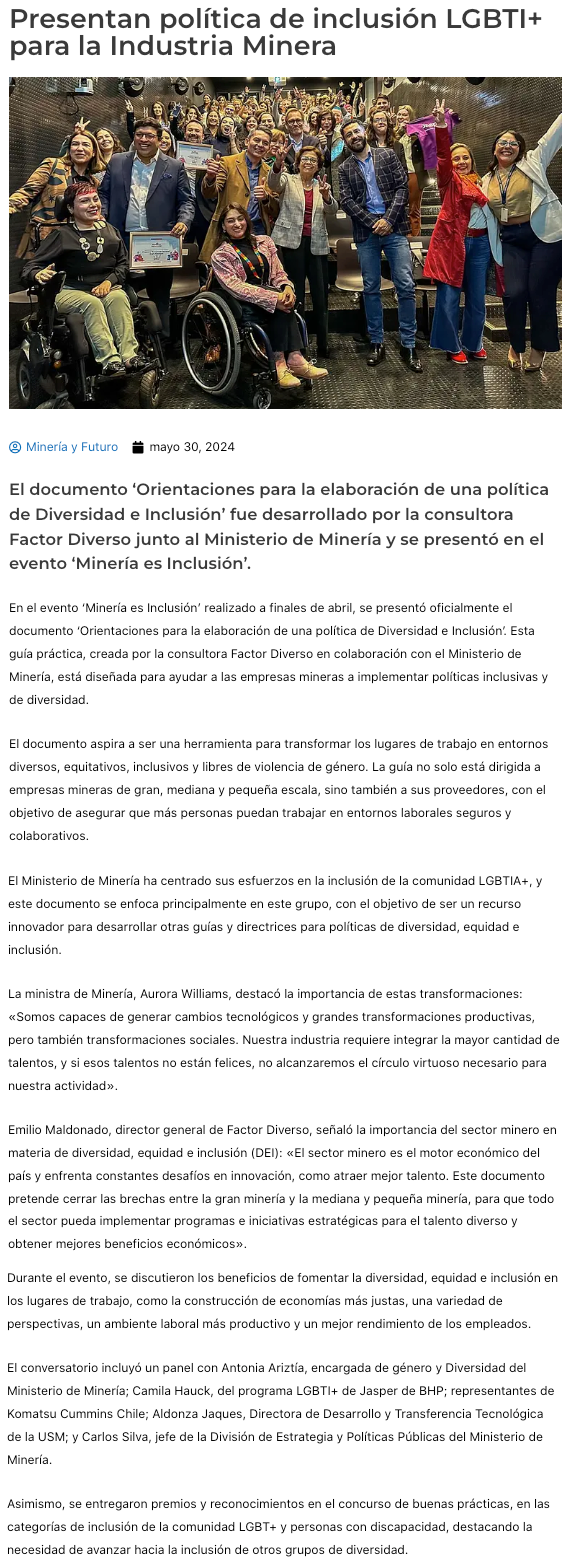 Presentan política de inclusión LGBTI+ para la Industria Minera

Minería y Futuro mayo 30, 2024

El documento ‘Orientaciones para la elaboración de una política de Diversidad e Inclusión’ fue desarrollado por la consultora Factor Diverso junto al Ministerio de Minería y se presentó en el evento ‘Minería es Inclusión’.

En el evento ‘Minería es Inclusión’ realizado a finales de abril, se presentó oficialmente el documento ‘Orientaciones para la elaboración de una política de Diversidad e Inclusión’. Esta guía práctica, creada por la consultora Factor Diverso en colaboración con el Ministerio de Minería, está diseñada para ayudar a las empresas mineras a implementar políticas inclusivas y de diversidad.

El documento aspira a ser una herramienta para transformar los lugares de trabajo en entornos diversos, equitativos, inclusivos y libres de violencia de género. La guía no solo está dirigida a empresas mineras de gran, mediana y pequeña escala, sino también a sus proveedores, con el objetivo de asegurar que más personas puedan trabajar en entornos laborales seguros y colaborativos.

El Ministerio de Minería ha centrado sus esfuerzos en la inclusión de la comunidad LGBTIA+, y este documento se enfoca principalmente en este grupo, con el objetivo de ser un recurso innovador para desarrollar otras guías y directrices para políticas de diversidad, equidad e inclusión.

La ministra de Minería, Aurora Williams, destacó la importancia de estas transformaciones: «Somos capaces de generar cambios tecnológicos y grandes transformaciones productivas, pero también transformaciones sociales. Nuestra industria requiere integrar la mayor cantidad de talentos, y si esos talentos no están felices, no alcanzaremos el círculo virtuoso necesario para nuestra actividad».

Emilio Maldonado, director general de Factor Diverso, señaló la importancia del sector minero en materia de diversidad, equidad e inclusión (DEI): «El sector minero es el motor económico del país y enfrenta constantes desafíos en innovación, como atraer mejor talento. Este documento pretende cerrar las brechas entre la gran minería y la mediana y pequeña minería, para que todo el sector pueda implementar programas e iniciativas estratégicas para el talento diverso y obtener mejores beneficios económicos».

Durante el evento, se discutieron los beneficios de fomentar la diversidad, equidad e inclusión en los lugares de trabajo, como la construcción de economías más justas, una variedad de perspectivas, un ambiente laboral más productivo y un mejor rendimiento de los empleados.

El conversatorio incluyó un panel con Antonia Ariztía, encargada de género y Diversidad del Ministerio de Minería; Camila Hauck, del programa LGBTI+ de Jasper de BHP; representantes de Komatsu Cummins Chile; Aldonza Jaques, Directora de Desarrollo y Transferencia Tecnológica de la USM; y Carlos Silva, jefe de la División de Estrategia y Políticas Públicas del Ministerio de Minería.

Asimismo, se entregaron premios y reconocimientos en el concurso de buenas prácticas, en las categorías de inclusión de la comunidad LGBT+ y personas con discapacidad, destacando la necesidad de avanzar hacia la inclusión de otros grupos de diversidad.